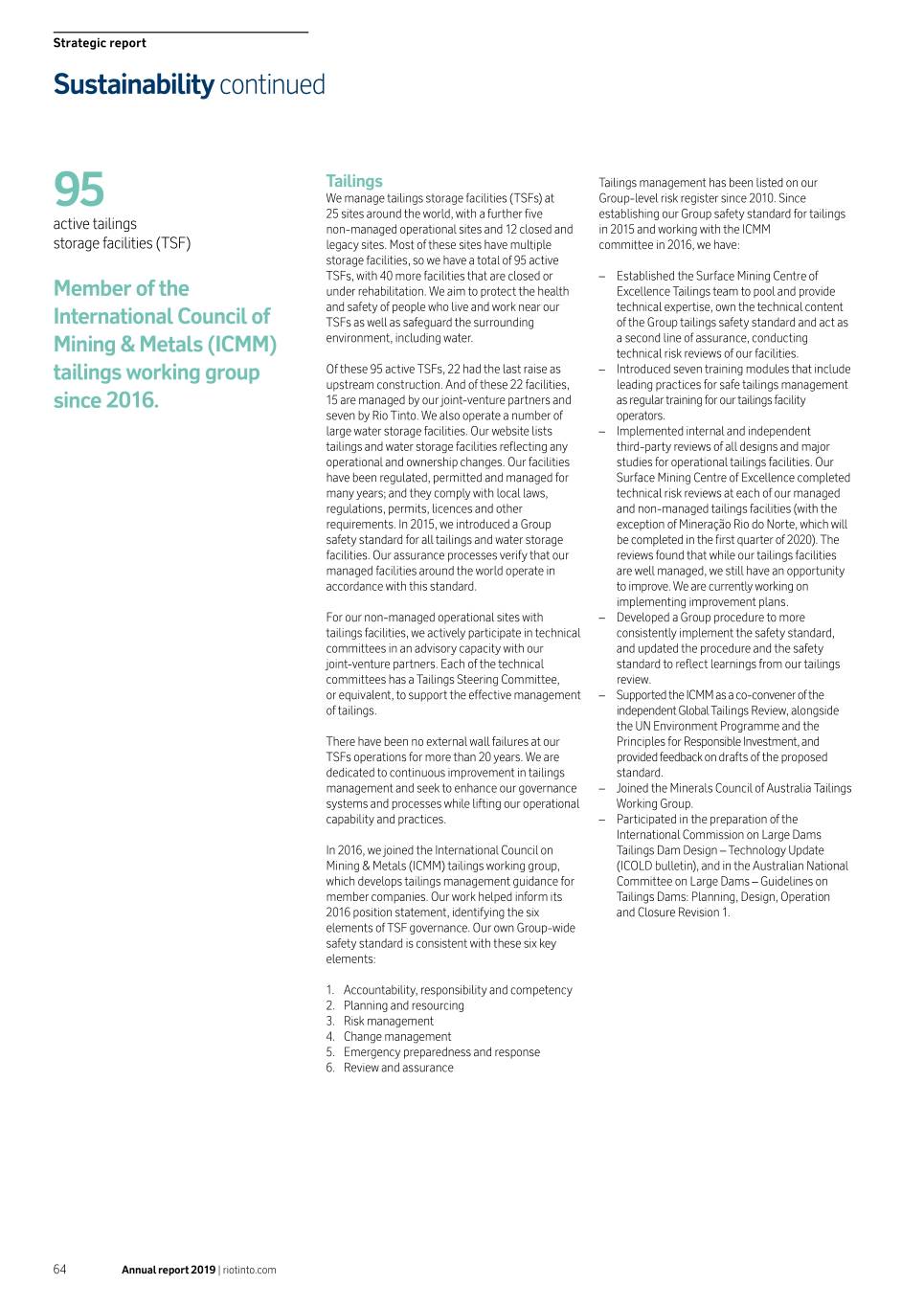 Strategic report

Sustainability continued

95
active tailings storage facilities (TSF)

Member of the International Council of Mining & Metals (ICMM) tailings working group since 2016.

Tailings
We manage tailings storage facilities (TSFs) at 25 sites around the world, with a further five non-managed operational sites and 12 closed and legacy sites. Most of these sites have multiple storage facilities, so we have a total of 95 active TSFs, with 40 more facilities that are closed or under rehabilitation. We aim to protect the health and safety of people who live and work near our TSFs as well as safeguard the surrounding environment, including water.

Of these 95 active TSFs, 22 had the last raise as upstream construction. And of these 22 facilities, 15 are managed by our joint-venture partners and seven by Rio Tinto. We also operate a number of large water storage facilities. Our website lists tailings and water storage facilities reflecting any operational and ownership changes. Our facilities have been regulated, permitted and managed for many years; and they comply with local laws, regulations, permits, licences and other requirements. In 2015, we introduced a Group safety standard for all tailings and water storage facilities. Our assurance processes verify that our managed facilities around the world operate in accordance with this standard.

For our non-managed operational sites with tailings facilities, we actively participate in technical committees in an advisory capacity with our joint-venture partners. Each of the technical committees has a Tailings Steering Committee, or equivalent, to support the effective management of tailings.

There have been no external wall failures at our TSFs operations for more than 20 years. We are dedicated to continuous improvement in tailings management and seek to enhance our governance systems and processes while lifting our operational capability and practices.

In 2016, we joined the International Council on Mining & Metals (ICMM) tailings working group, which develops tailings management guidance for member companies. Our work helped inform its 2016 position statement, identifying the six elements of TSF governance. Our own Group-wide safety standard is consistent with these six key elements:

1. Accountability, responsibility and competency
2. Planning and resourcing
3. Risk management
4. Change management
5. Emergency preparedness and response
6. Review and assurance

Tailings management has been listed on our Group-level risk register since 2010. Since establishing our Group safety standard for tailings in 2015 and working with the ICMM committee in 2016, we have:

– Established the Surface Mining Centre of Excellence Tailings team to pool and provide technical expertise, own the technical content of the Group tailings safety standard and act as a second line of assurance, conducting technical risk reviews of our facilities.
– Introduced seven training modules that include leading practices for safe tailings management as regular training for our tailings facility operators.
– Implemented internal and independent third-party reviews of all designs and major studies for operational tailings facilities. Our Surface Mining Centre of Excellence completed technical risk reviews at each of our managed and non-managed tailings facilities (with the exception of Mineração Rio do Norte, which will be completed in the first quarter of 2020). The reviews found that while our tailings facilities are well managed, we still have an opportunity to improve. We are currently working on implementing improvement plans.
– Developed a Group procedure to more consistently implement the safety standard, and updated the procedure and the safety standard to reflect learnings from our tailings review.
– Supported the ICMM as a co-convener of the independent Global Tailings Review, alongside the UN Environment Programme and the Principles for Responsible Investment, and provided feedback on drafts of the proposed standard.
– Joined the Minerals Council of Australia Tailings Working Group.
– Participated in the preparation of the International Commission on Large Dams Tailings Dam Design – Technology Update (ICOLD bulletin), and in the Australian National Committee on Large Dams – Guidelines on Tailings Dams: Planning, Design, Operation and Closure Revision 1.

64 Annual report 2019 | riotinto.com